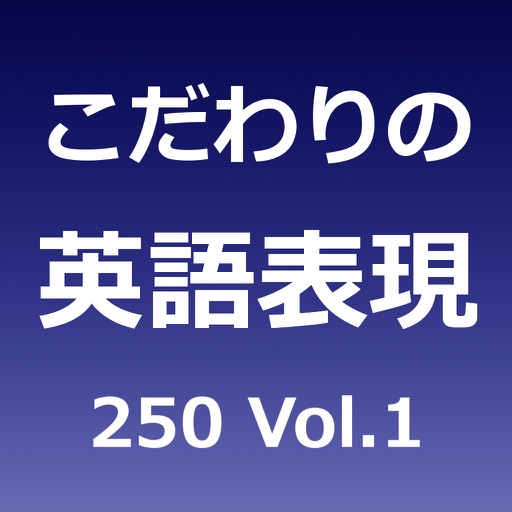 こだわりの
英語表現
250 Vol.1